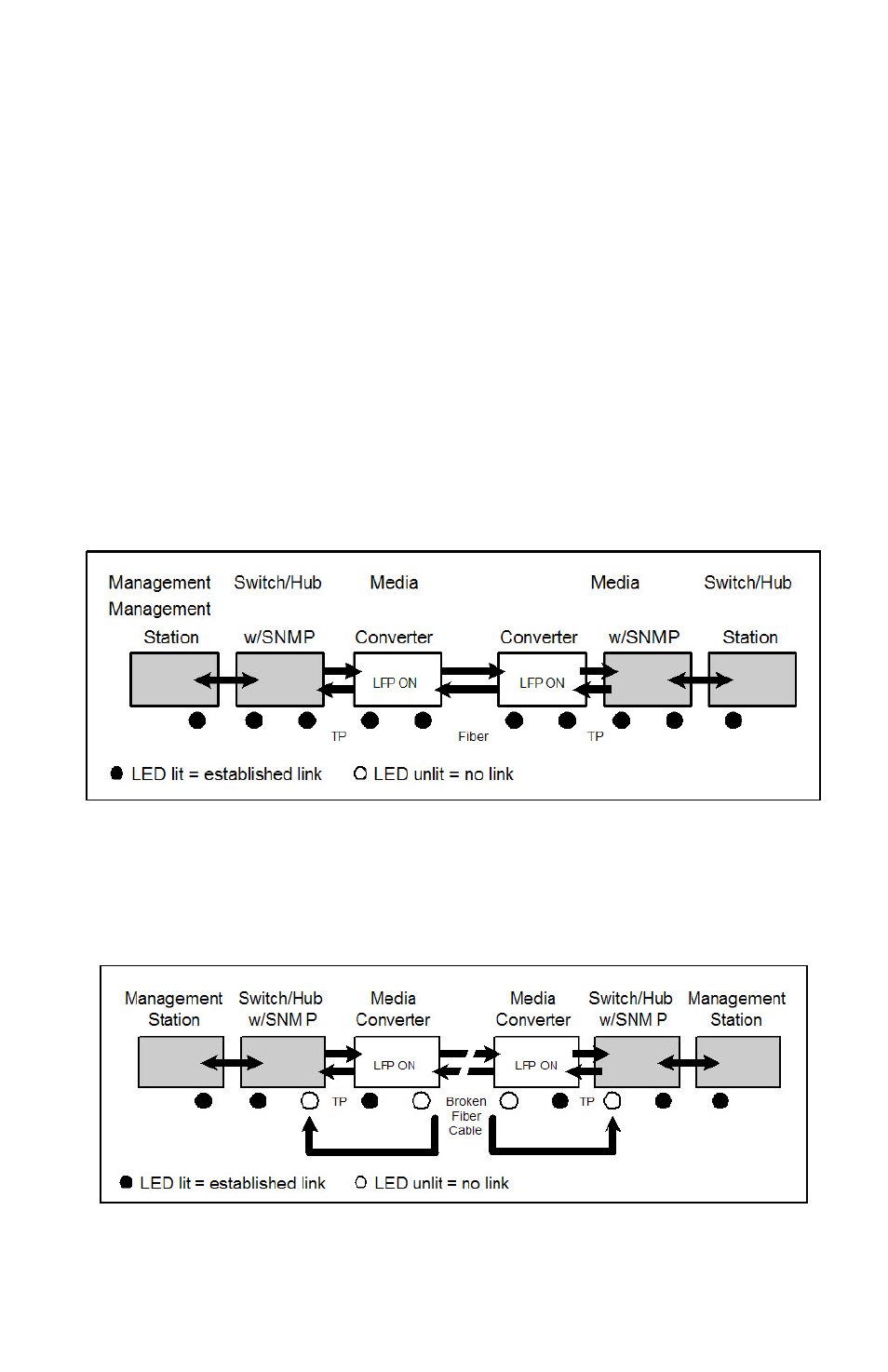 Management Switch/Hub Media Media Switch/Hub
Management
Station w/SNMP Converter Converter w/SNMP Station

LFP ON LFP ON

TP Fiber TP

LED lit = established link LED unlit = no link

Management Station Switch/Hub w/SNM P Media Converter Media Converter Switch/Hub w/SNM P Management Station

LFP ON LFP ON

TP Broken Fiber Cable TP

LED lit = established link LED unlit = no link